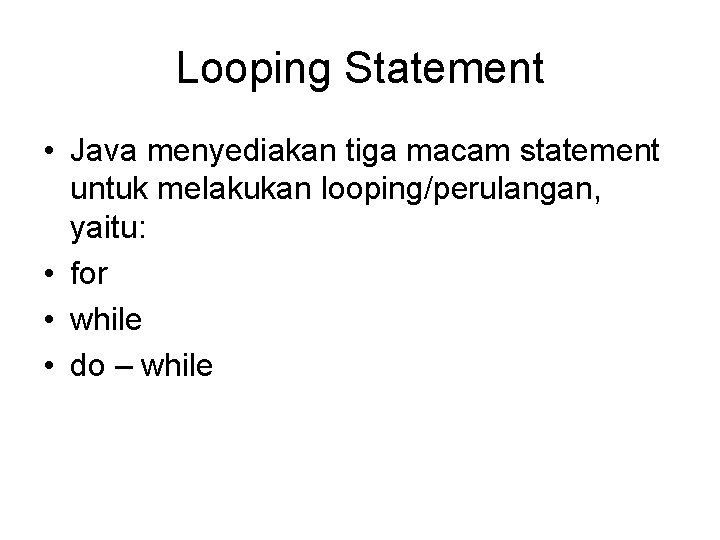 Looping Statement

• Java menyediakan tiga macam statement untuk melakukan looping/perulangan, yaitu:
• for
• while
• do – while